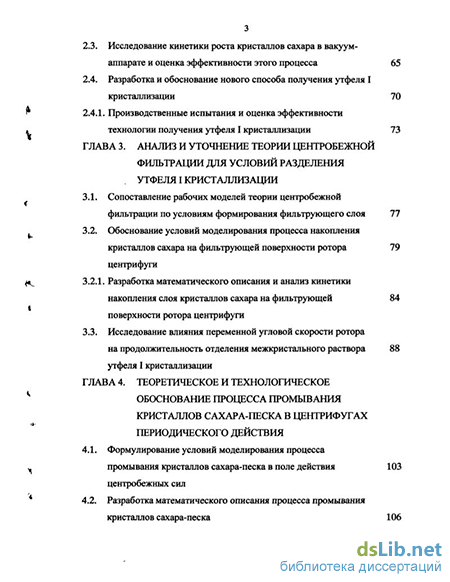 3

2.3. Исследование кинетики роста кристаллов сахара в вакуум-аппарате и оценка эффективности этого процесса 65

2.4. Разработка и обоснование нового способа получения утфеля I кристаллизации 70

2.4.1. Производственные испытания и оценка эффективности технологии получения утфеля I кристаллизации 73

ГЛАВА 3. АНАЛИЗ И УТОЧНЕНИЕ ТЕОРИИ ЦЕНТРОБЕЖНОЙ ФИЛЬТРАЦИИ ДЛЯ УСЛОВИЙ РАЗДЕЛЕНИЯ УТФЕЛЯ I КРИСТАЛЛИЗАЦИИ

3.1. Сопоставление рабочих моделей теории центробежной фильтрации по условиям формирования фильтрующего слоя 77

3.2. Обоснование условий моделирования процесса накопления кристаллов сахара на фильтрующей поверхности ротора центрифуги 79

3.2.1. Разработка математического описания и анализ кинетики накопления слоя кристаллов сахара на фильтрующей поверхности ротора центрифуги 84

3.3. Исследование влияния переменной угловой скорости ротора на продолжительность отделения межкристального раствора утфеля I кристаллизации 88

ГЛАВА 4. ТЕОРЕТИЧЕСКОЕ И ТЕХНОЛОГИЧЕСКОЕ ОБОСНОВАНИЕ ПРОЦЕССА ПРОМЫВАНИЯ КРИСТАЛЛОВ САХАРА-ПЕСКА В ЦЕНТРИФУГАХ ПЕРИОДИЧЕСКОГО ДЕЙСТВИЯ

4.1. Формулирование условий моделирования процесса промывания кристаллов сахара-песка в поле действия центробежных сил 103

4.2. Разработка математического описания процесса промывания кристаллов сахара-песка 106

dsLib.net
библиотека диссертаций